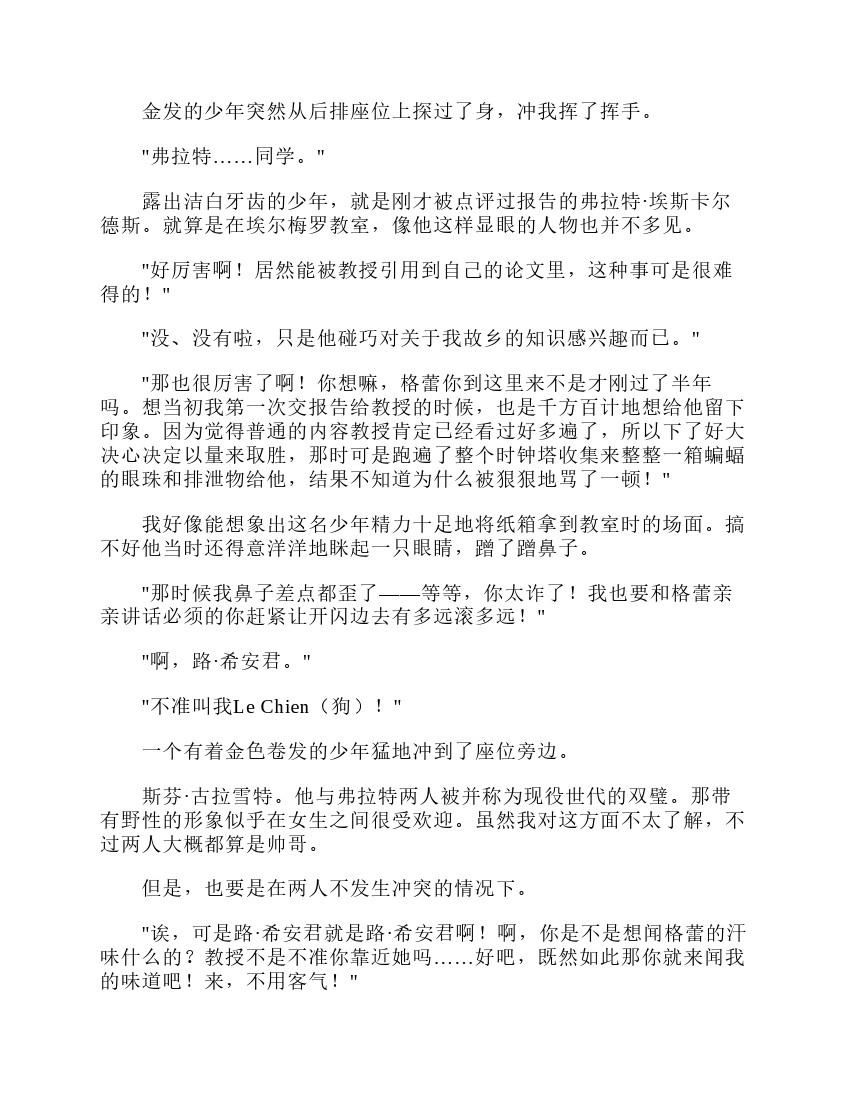 金发的少年突然从后排座位上探过了身，冲我挥了挥手。

"弗拉特……同学。"

露出洁白牙齿的少年，就是刚才被点评过报告的弗拉特·埃斯卡尔德斯。就算是在埃尔梅罗教室，像他这样显眼的人物也并不多见。

"好厉害啊！居然能被教授引用到自己的论文里，这种事可是很难得的！"

"没、没有啦，只是他碰巧对关于我故乡的知识感兴趣而已。"

"那也很厉害了啊！你想嘛，格蕾你到这里来不是才刚过了半年吗。想当初我第一次交报告给教授的时候，也是千方百计地想给他留下印象。因为觉得普通的内容教授肯定已经看过好多遍了，所以下了好大决心决定以量来取胜，那时可是跑遍了整个时钟塔收集来整整一箱蝙蝠的眼珠和排泄物给他，结果不知道为什么被狠狠地骂了一顿！"

我好像能想象出这名少年精力十足地将纸箱拿到教室时的场面。搞不好他当时还得意洋洋地眯起一只眼睛，蹭了蹭鼻子。

"那时候我鼻子差点都歪了——等等，你太诈了！我也要和格蕾亲亲讲话必须的你赶紧让开闪边去有多远滚多远！"

"啊，路·希安君。"

"不准叫我Le Chien（狗）！"

一个有着金色卷发的少年猛地冲到了座位旁边。

斯芬·古拉雪特。他与弗拉特两人被并称为现役世代的双璧。那带有野性的形象似乎在女生之间很受欢迎。虽然我对这方面不太了解，不过两人大概都算是帅哥。

但是，也要是在两人不发生冲突的情况下。

"诶，可是路·希安君就是路·希安君啊！啊，你是不是想闻格蕾的汗味什么的？教授不是不准你靠近她吗……好吧，既然如此那你就来闻我的味道吧！来，不用客气！"